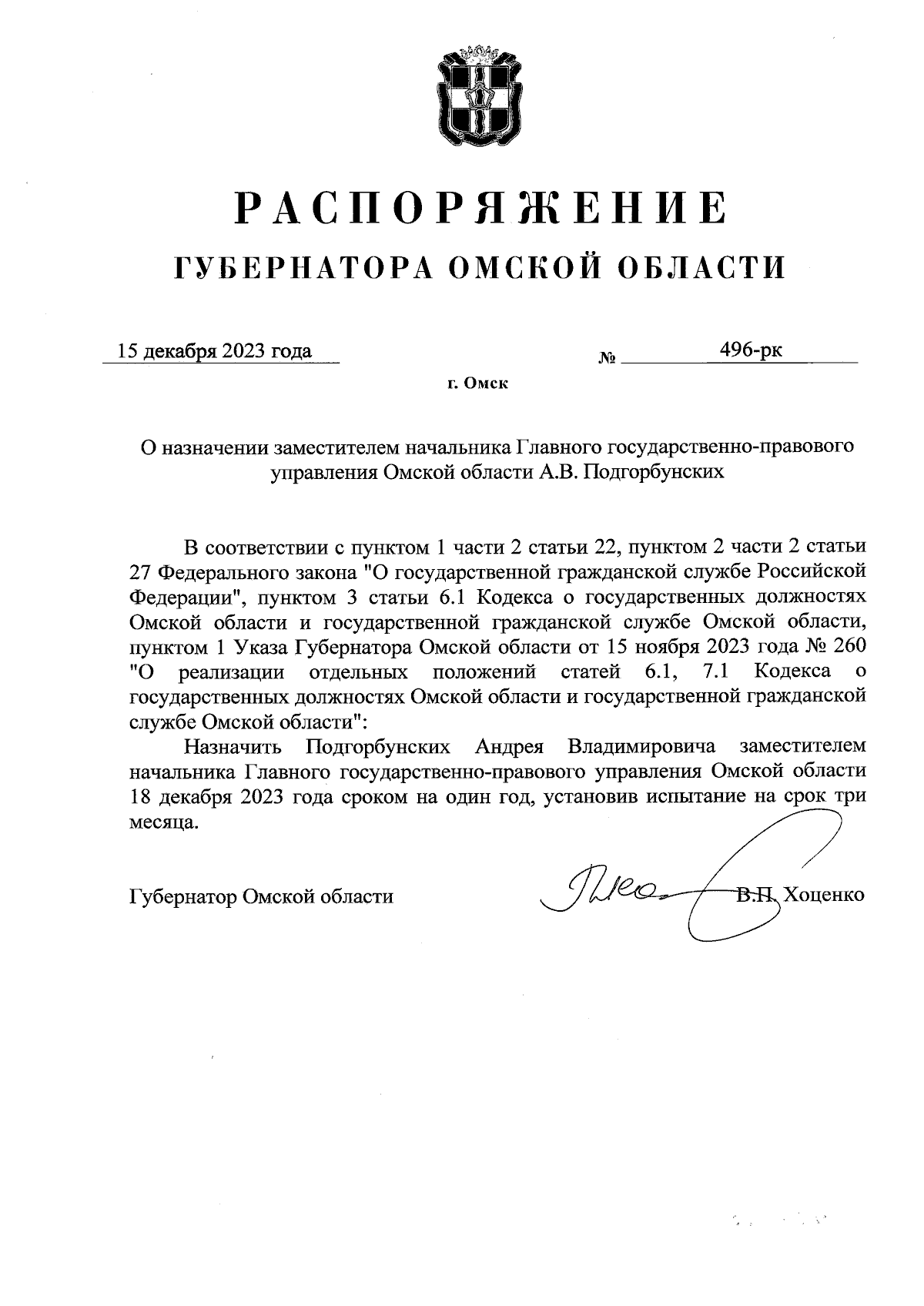 РАСПОРЯЖЕНИЕ
ГУБЕРНАТОРА ОМСКОЙ ОБЛАСТИ

15 декабря 2023 года № 496-рк

г. Омск

О назначении заместителем начальника Главного государственно-правового управления Омской области А.В. Подгорбунских

В соответствии с пунктом 1 части 2 статьи 22, пунктом 2 части 2 статьи 27 Федерального закона "О государственной гражданской службе Российской Федерации", пунктом 3 статьи 6.1 Кодекса о государственных должностях Омской области и государственной гражданской службе Омской области, пунктом 1 Указа Губернатора Омской области от 15 ноября 2023 года № 260 "О реализации отдельных положений статей 6.1, 7.1 Кодекса о государственных должностях Омской области и государственной гражданской службе Омской области":

Назначить Подгорбунских Андрея Владимировича заместителем начальника Главного государственно-правового управления Омской области 18 декабря 2023 года сроком на один год, установив испытание на срок три месяца.

Губернатор Омской области В.П. Хоценко